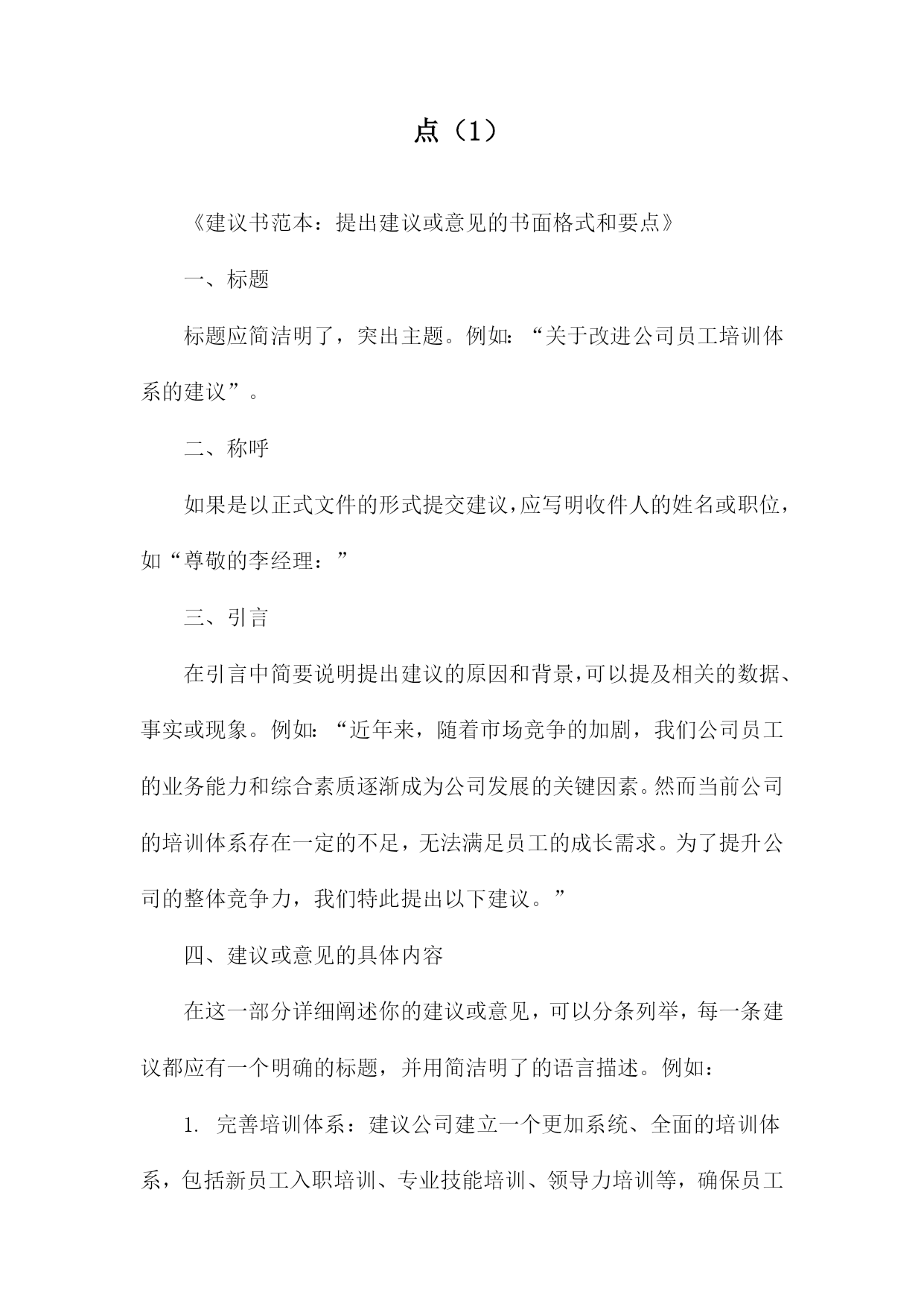 点（1）

《建议书范本：提出建议或意见的书面格式和要点》

一、标题

标题应简洁明了，突出主题。例如：“关于改进公司员工培训体系的建议”。

二、称呼

如果是以正式文件的形式提交建议，应写明收件人的姓名或职位，如“尊敬的李经理：”

三、引言

在引言中简要说明提出建议的原因和背景，可以提及相关的数据、事实或现象。例如：“近年来，随着市场竞争的加剧，我们公司员工的业务能力和综合素质逐渐成为公司发展的关键因素。然而当前公司的培训体系存在一定的不足，无法满足员工的成长需求。为了提升公司的整体竞争力，我们特此提出以下建议。”

四、建议或意见的具体内容

在这一部分详细阐述你的建议或意见，可以分条列举，每一条建议都应有一个明确的标题，并用简洁明了的语言描述。例如：

1. 完善培训体系：建议公司建立一个更加系统、全面的培训体系，包括新员工入职培训、专业技能培训、领导力培训等，确保员工